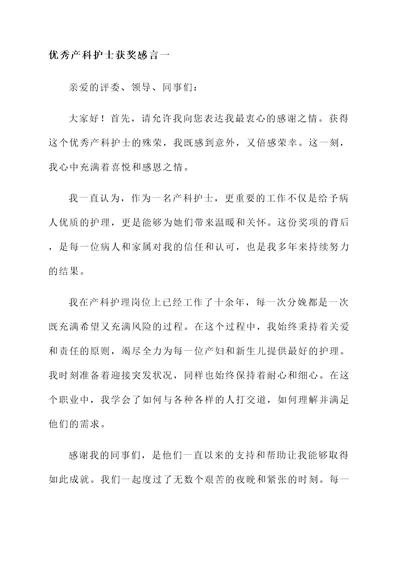 优秀产科护士获奖感言一

亲爱的评委、领导、同事们：

大家好！首先，请允许我向您表达我最衷心的感谢之情。获得这个优秀产科护士的殊荣，我既感到意外，又倍感荣幸。这一刻，我心中充满着喜悦和感恩之情。

我一直认为，作为一名产科护士，更重要的工作不仅是给予病人优质的护理，更是能够为她们带来温暖和关怀。这份奖项的背后，是每一位病人和家属对我的信任和认可，也是我多年来持续努力的结果。

我在产科护理岗位上已经工作了十余年，每一次分娩都是一次既充满希望又充满风险的过程。在这个过程中，我始终秉持着关爱和责任的原则，竭尽全力为每一位产妇和新生儿提供最好的护理。我时刻准备着迎接突发状况，同样也始终保持着耐心和细心。在这个职业中，我学会了如何与各种各样的人打交道，如何理解并满足他们的需求。

感谢我的同事们，是他们一直以来的支持和帮助让我能够取得如此成就。我们一起度过了无数个艰苦的夜晚和紧张的时刻。每一